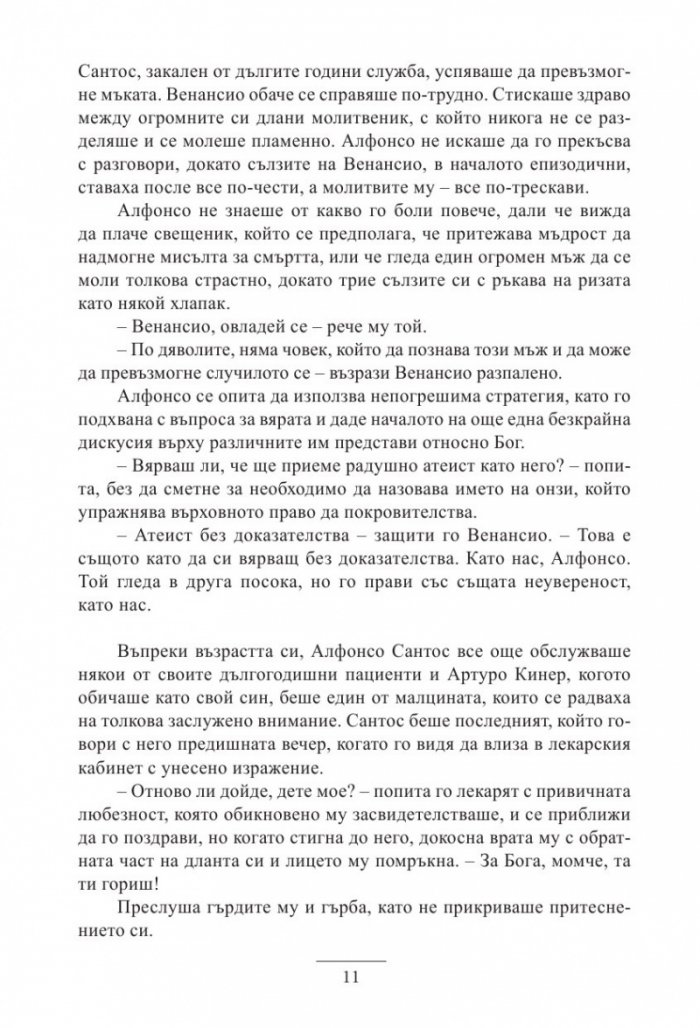 Сантос, закален от дългите години служба, успяваше да превъзмогне мъката. Венансио обаче се справяше по-трудно. Стискаше здраво между огромните си длани молитвеник, с който никога не се разделяше и се молеше пламенно. Алфонсо не искаше да го прекъсва с разговори, докато сълзите на Венансио, в началото епизодични, ставаха после все по-чести, а молитвите му – все по-трескави.

Алфонсо не знаеше от какво го боли повече, дали че вижда да плаче свещеник, който се предполага, че притежава мъдрост да надмогне мисълта за смъртта, или че гледа един огромен мъж да се моли толкова страстно, докато трие сълзите си с ръкава на ризата като някой хлапак.

– Венансио, овладей се – рече му той.

– По дяволите, няма човек, който да познава този мъж и да може да превъзмогне случилото се – възрази Венансио разпалено.

Алфонсо се опита да използва непогрешима стратегия, като го подхвана с въпроса за вярата и даде началото на още една безкрайна дискусия върху различните им представи относно Бог.

– Вярваш ли, че ще приеме радушно атеист като него? – попита, без да сметне за необходимо да назовава името на онзи, който упражнява върховното право да покровителства.

– Атеист без доказателства – защити го Венансио. – Това е същото като да си вярващ без доказателства. Като нас, Алфонсо. Той гледа в друга посока, но го прави със същата неувереност, като нас.

Въпреки възрастта си, Алфонсо Сантос все още обслужваше някои от своите дългогодишни пациенти и Артуро Кинер, когото обичаше като свой син, беше един от малцината, които се радваха на толкова заслужено внимание. Сантос беше последният, който говори с него предишната вечер, когато го видя да влиза в лекарския кабинет с унесено изражение.

– Отново ли дойде, дете мое? – попита го лекарят с привичната любезност, която обикновено му засвидетелстваше, и се приближи да го поздрави, но когато стигна до него, докосна врата му с обратната част на дланта си и лицето му помръкна. – За Бога, момче, та ти гориш!

Преслуша гърдите му и гърба, като не прикриваше притеснението си.

11